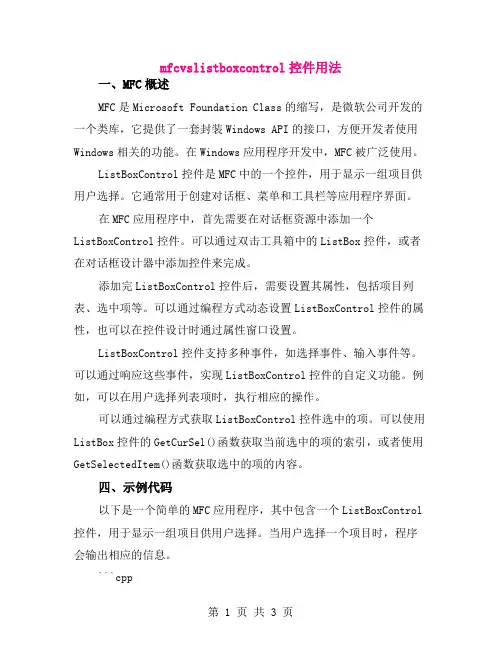 mfcvslistboxcontrol 控件用法

一、MFC 概述

MFC 是 Microsoft Foundation Class 的缩写，是微软公司开发的一个类库，它提供了一套封装 Windows API 的接口，方便开发者使用 Windows 相关的功能。在 Windows 应用程序开发中，MFC 被广泛使用。

ListBoxControl 控件是 MFC 中的一个控件，用于显示一组项目供用户选择。它通常用于创建对话框、菜单和工具栏等应用程序界面。

在 MFC 应用程序中，首先需要在对话框资源中添加一个 ListBoxControl 控件。可以通过双击工具箱中的 ListBox 控件，或者在对话框设计器中添加控件来完成。

添加完 ListBoxControl 控件后，需要设置其属性，包括项目列表、选中项等。可以通过编程方式动态设置 ListBoxControl 控件的属性，也可以在控件设计时通过属性窗口设置。

ListBoxControl 控件支持多种事件，如选择事件、输入事件等。可以通过响应这些事件，实现 ListBoxControl 控件的自定义功能。例如，可以在用户选择列表项时，执行相应的操作。

可以通过编程方式获取 ListBoxControl 控件选中的项。可以使用 ListBox 控件的 GetCurSel()函数获取当前选中的项的索引，或者使用 GetSelectedItem()函数获取选中的项的内容。

四、示例代码

以下是一个简单的 MFC 应用程序，其中包含一个 ListBoxControl 控件，用于显示一组项目供用户选择。当用户选择一个项目时，程序会输出相应的信息。

```cpp

第 1 页 共 3 页